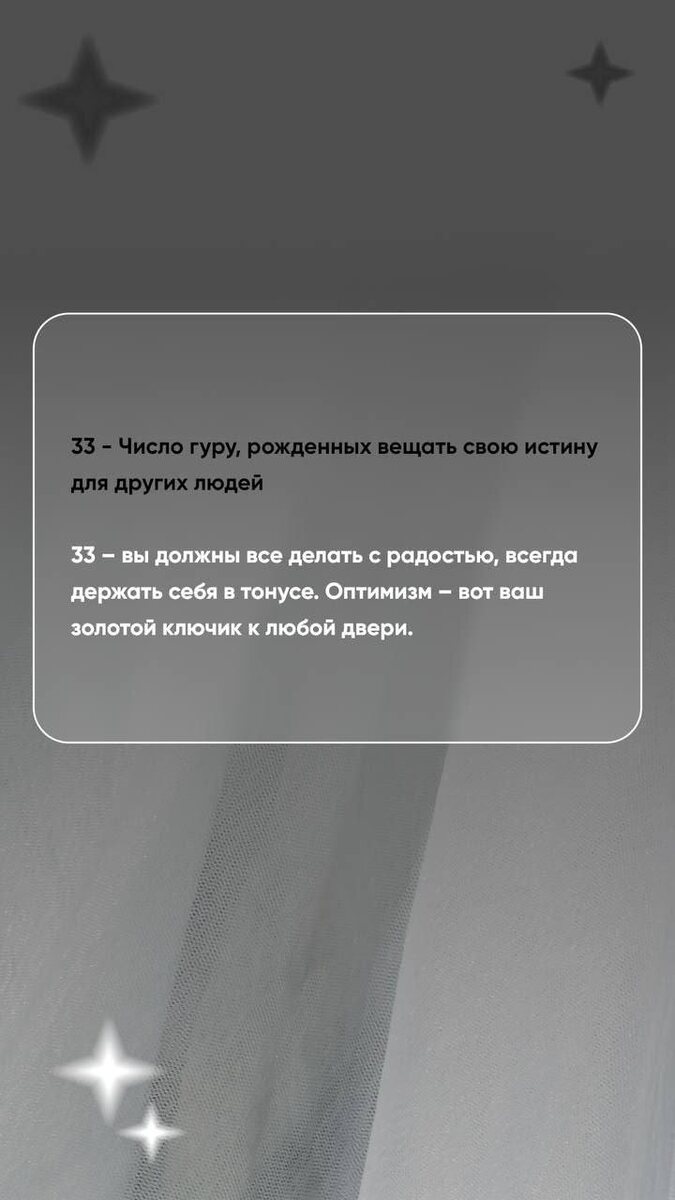 33 - Число гуру, рожденных вещать свою истину для других людей

33 – вы должны все делать с радостью, всегда держать себя в тонусе. Оптимизм – вот ваш золотой ключик к любой двери.